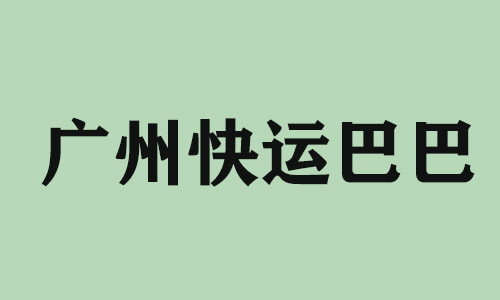 广州快运巴巴